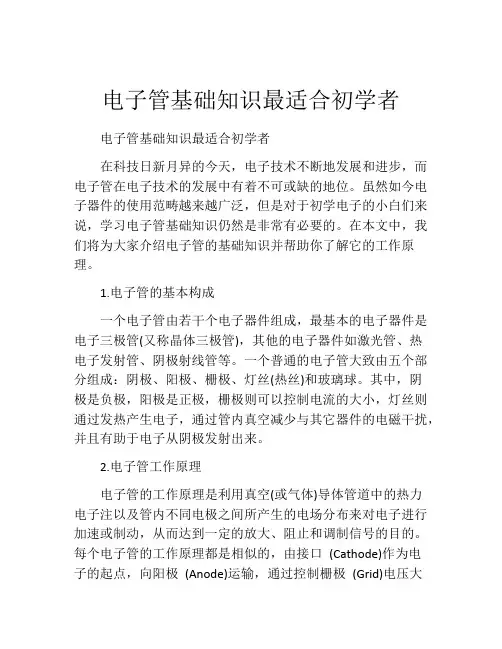 电子管基础知识最适合初学者

电子管基础知识最适合初学者

在科技日新月异的今天，电子技术不断地发展和进步，而电子管在电子技术的发展中有着不可或缺的地位。虽然如今电子器件的使用范畴越来越广泛，但是对于初学电子的小白们来说，学习电子管基础知识仍然是非常有必要的。在本文中，我们将为大家介绍电子管的基础知识并帮助你了解它的工作原理。

1.电子管的基本构成

一个电子管由若干个电子器件组成，最基本的电子器件是电子三极管(又称晶体三极管)，其他的电子器件如激光管、热电子发射管、阴极射线管等。一个普通的电子管大致由五个部分组成：阴极、阳极、栅极、灯丝(热丝)和玻璃球。其中，阴极是负极，阳极是正极，栅极则可以控制电流的大小，灯丝则通过发热产生电子，通过管内真空减少与其它器件的电磁干扰，并且有助于电子从阴极发射出来。

2.电子管工作原理

电子管的工作原理是利用真空(或气体)导体管道中的热力电子注以及管内不同电极之间所产生的电场分布来对电子进行加速或制动，从而达到一定的放大、阻止和调制信号的目的。每个电子管的工作原理都是相似的，由接口 (Cathode)作为电子的起点，向阳极 (Anode)运输，通过控制栅极 (Grid)电压大